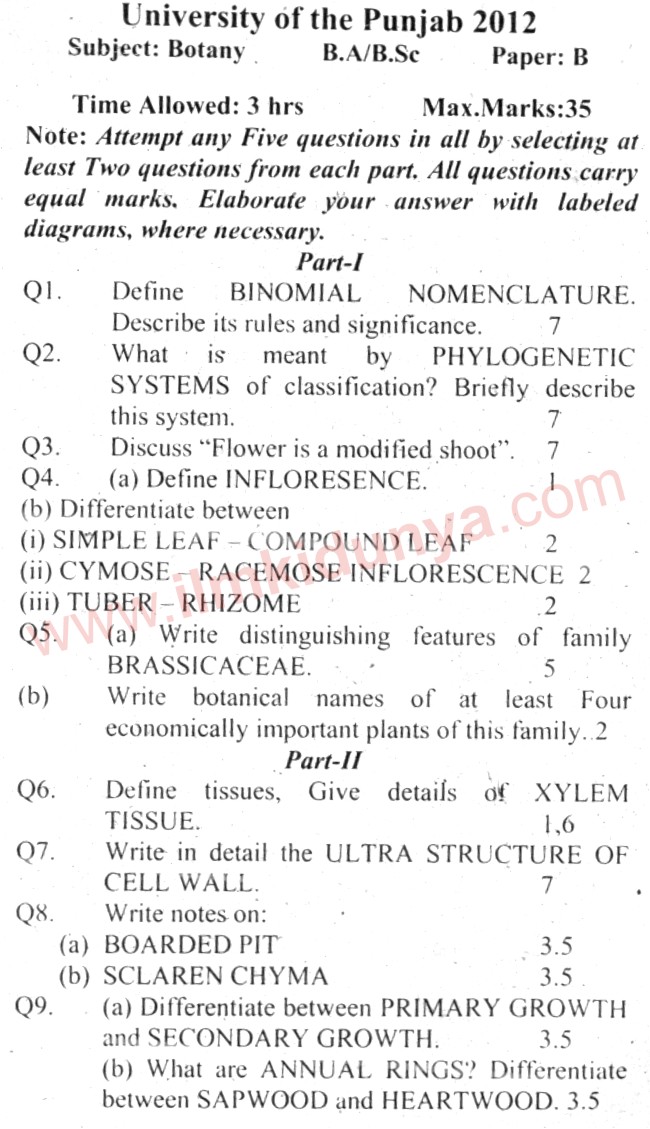 University of the Punjab 2012
Subject: Botany B.A/B.Sc Paper: B

Time Allowed: 3 hrs Max.Marks:35

Note: Attempt any Five questions in all by selecting at least Two questions from each part. All questions carry equal marks. Elaborate your answer with labeled diagrams, where necessary.

Part-I

Q1. Define BINOMIAL NOMENCLATURE. Describe its rules and significance. 7

Q2. What is meant by PHYLOGENETIC SYSTEMS of classification? Briefly describe this system. 7

Q3. Discuss "Flower is a modified shoot". 7

Q4. (a) Define INFLORESENCE. 1

(b) Differentiate between

(i) SIMPLE LEAF – COMPOUND LEAF 2

(ii) CYMOSE – RACEMOSE INFLORESCENCE 2

(iii) TUBER – RHIZOME 2

Q5. (a) Write distinguishing features of family BRASSICACEAE. 5

(b) Write botanical names of at least Four economically important plants of this family. 2

Part-II

Q6. Define tissues, Give details of XYLEM TISSUE. 1,6

Q7. Write in detail the ULTRA STRUCTURE OF CELL WALL. 7

Q8. Write notes on:

(a) BOARDED PIT 3.5

(b) SCLAREN CHYMA 3.5

Q9. (a) Differentiate between PRIMARY GROWTH and SECONDARY GROWTH. 3.5

(b) What are ANNUAL RINGS? Differentiate between SAPWOOD and HEARTWOOD. 3.5

www.ilmkidunya.com